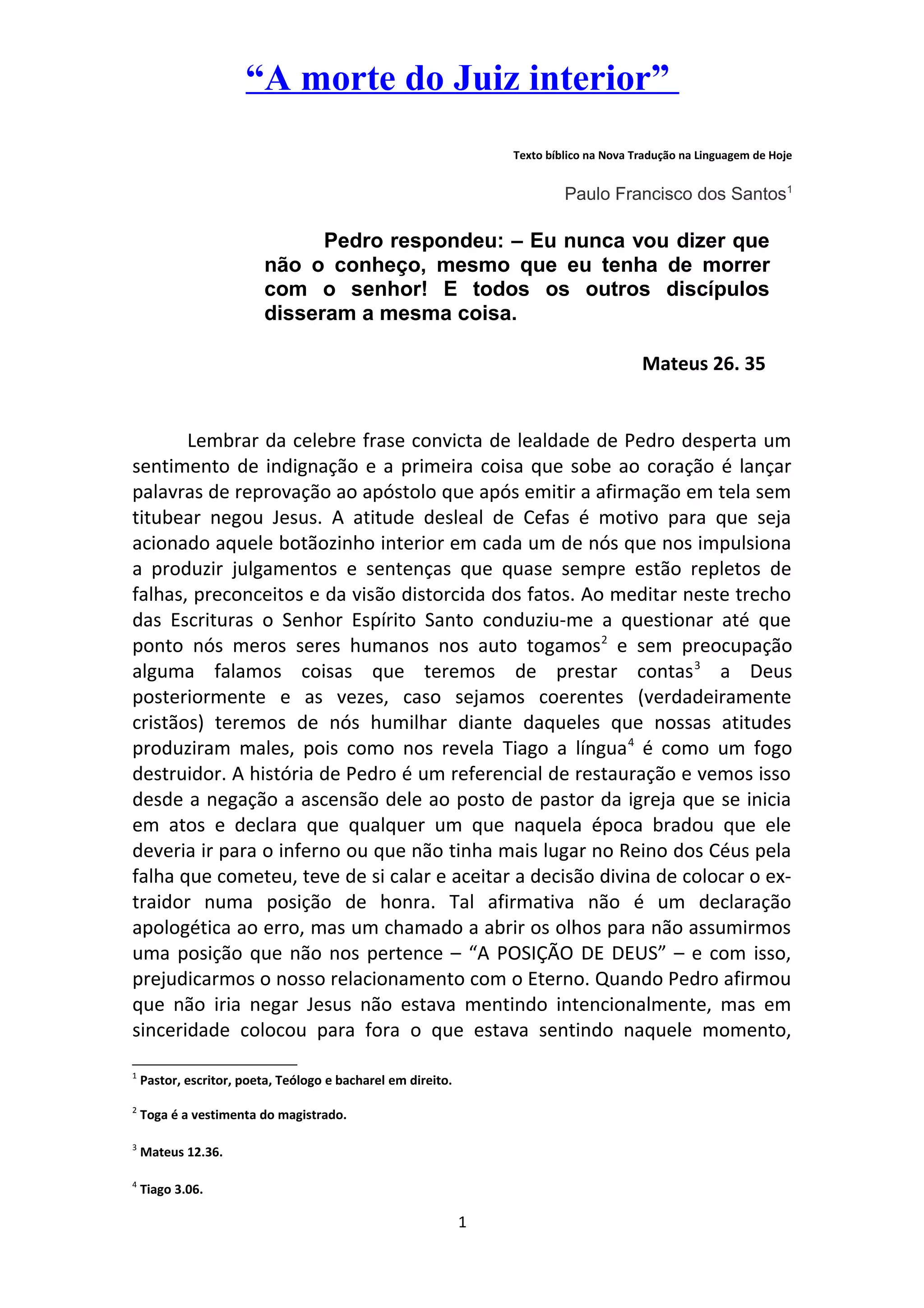 “A morte do Juiz interior”

Texto bíblico na Nova Tradução na Linguagem de Hoje

Paulo Francisco dos Santos$^1$

Pedro respondeu: – Eu nunca vou dizer que não o conheço, mesmo que eu tenha de morrer com o senhor! E todos os outros discípulos disseram a mesma coisa.

Mateus 26. 35

Lembrar da celebre frase convicta de lealdade de Pedro desperta um sentimento de indignação e a primeira coisa que sobe ao coração é lançar palavras de reprovação ao apóstolo que após emitir a afirmação em tela sem titubear negou Jesus. A atitude desleal de Cefas é motivo para que seja acionado aquele botãozinho interior em cada um de nós que nos impulsiona a produzir julgamentos e sentenças que quase sempre estão repletos de falhas, preconceitos e da visão distorcida dos fatos. Ao meditar neste trecho das Escrituras o Senhor Espírito Santo conduziu-me a questionar até que ponto nós meros seres humanos nos auto togamos$^2$ e sem preocupação alguma falamos coisas que teremos de prestar contas$^3$ a Deus posteriormente e as vezes, caso sejamos coerentes (verdadeiramente cristãos) teremos de nós humilhar diante daqueles que nossas atitudes produziram males, pois como nos revela Tiago a língua$^4$ é como um fogo destruidor. A história de Pedro é um referencial de restauração e vemos isso desde a negação a ascensão dele ao posto de pastor da igreja que se inicia em atos e declara que qualquer um que naquela época bradou que ele deveria ir para o inferno ou que não tinha mais lugar no Reino dos Céus pela falha que cometeu, teve de si calar e aceitar a decisão divina de colocar o ex-traidor numa posição de honra. Tal afirmativa não é um declaração apologética ao erro, mas um chamado a abrir os olhos para não assumirmos uma posição que não nos pertence – “A POSIÇÃO DE DEUS” – e com isso, prejudicarmos o nosso relacionamento com o Eterno. Quando Pedro afirmou que não iria negar Jesus não estava mentindo intencionalmente, mas em sinceridade colocou para fora o que estava sentindo naquele momento,

$^1$ Pastor, escritor, poeta, Teólogo e bacharel em direito.

$^2$ Toga é a vestimenta do magistrado.

$^3$ Mateus 12.36.

$^4$ Tiago 3.06.

1